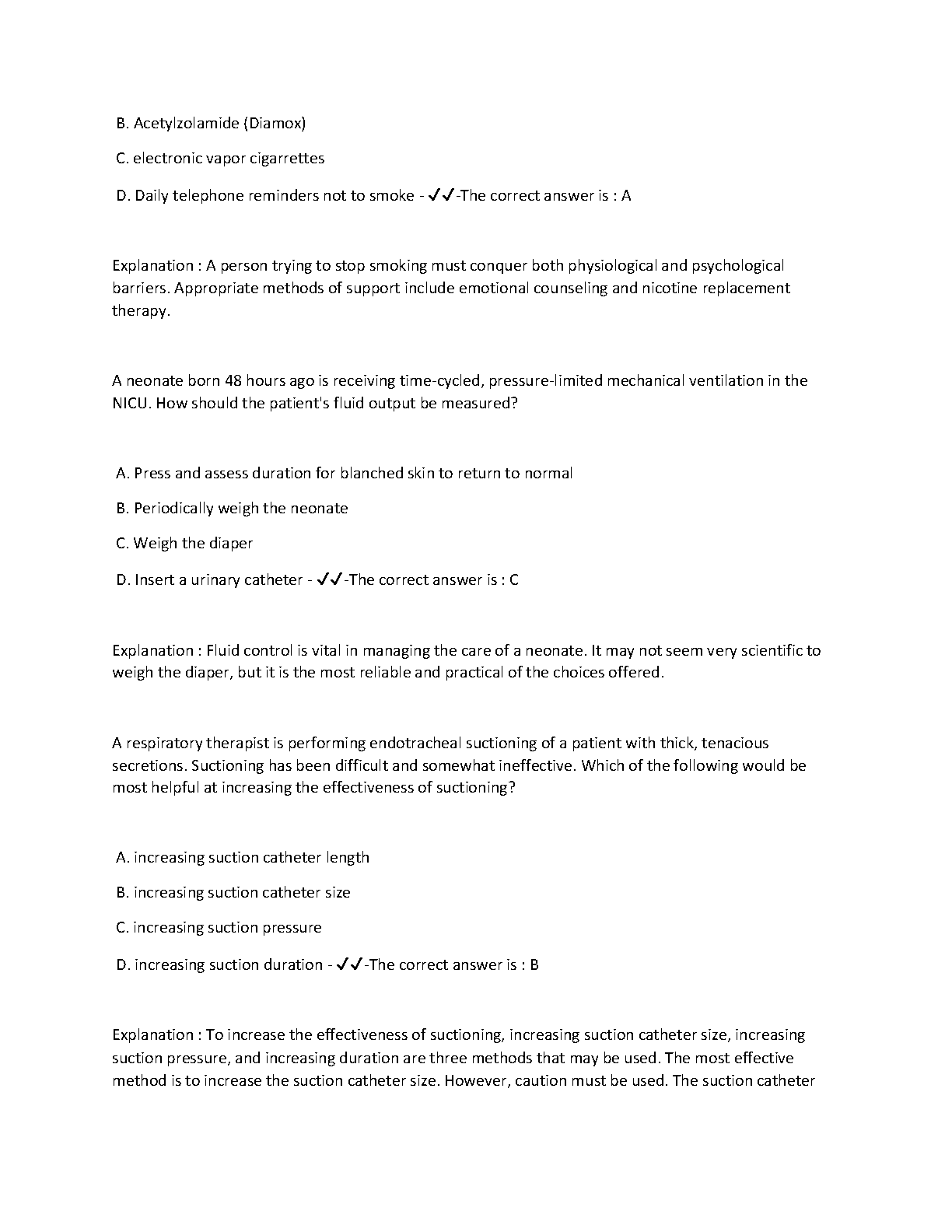 B. Acetylzolamide (Diamox)

C. electronic vapor cigarrettes

D. Daily telephone reminders not to smoke - ✓✓-The correct answer is : A

Explanation : A person trying to stop smoking must conquer both physiological and psychological barriers. Appropriate methods of support include emotional counseling and nicotine replacement therapy.

A neonate born 48 hours ago is receiving time-cycled, pressure-limited mechanical ventilation in the NICU. How should the patient's fluid output be measured?

A. Press and assess duration for blanched skin to return to normal

B. Periodically weigh the neonate

C. Weigh the diaper

D. Insert a urinary catheter - ✓✓-The correct answer is : C

Explanation : Fluid control is vital in managing the care of a neonate. It may not seem very scientific to weigh the diaper, but it is the most reliable and practical of the choices offered.

A respiratory therapist is performing endotracheal suctioning of a patient with thick, tenacious secretions. Suctioning has been difficult and somewhat ineffective. Which of the following would be most helpful at increasing the effectiveness of suctioning?

A. increasing suction catheter length

B. increasing suction catheter size

C. increasing suction pressure

D. increasing suction duration - ✓✓-The correct answer is : B

Explanation : To increase the effectiveness of suctioning, increasing suction catheter size, increasing suction pressure, and increasing duration are three methods that may be used. The most effective method is to increase the suction catheter size. However, caution must be used. The suction catheter